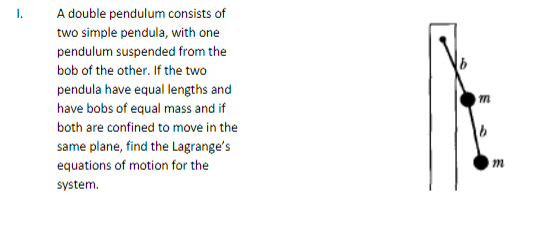 I. A double pendulum consists of two simple pendula, with one pendulum suspended from the bob of the other. If the two pendula have equal lengths and have bobs of equal mass and if both are confined to move in the same plane, find the Lagrange's equations of motion for the system.

$b$

$m$

$b$

$m$